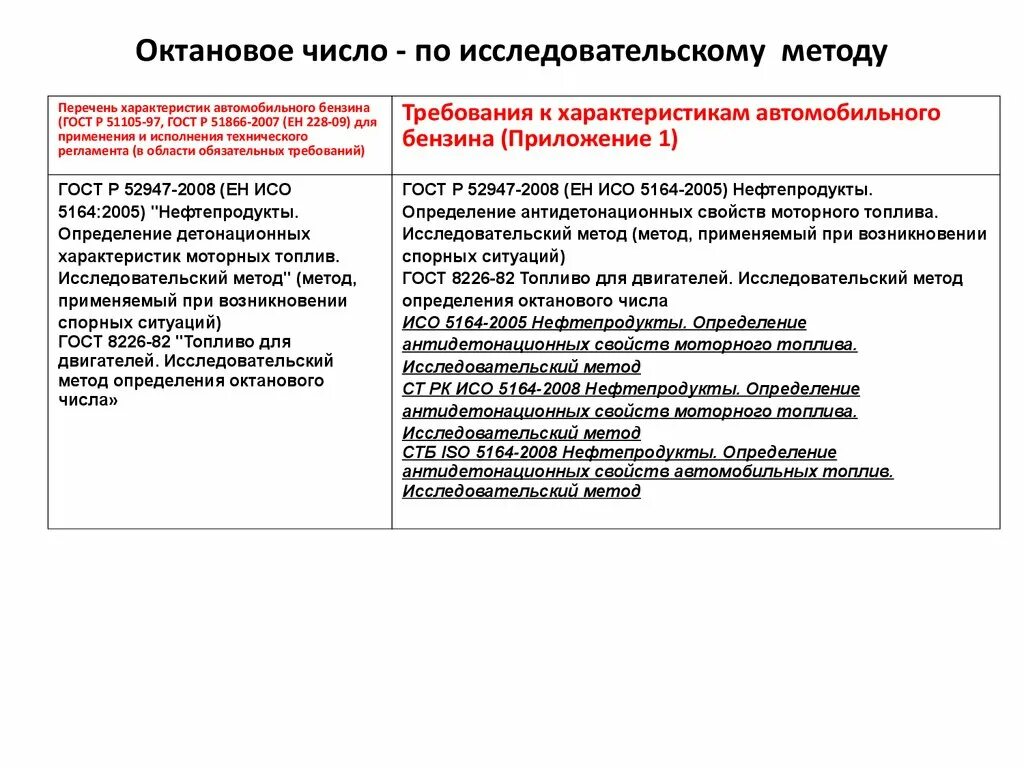 Октановое число - по исследовательскому методу

| Перечень характеристик автомобильного бензина (ГОСТ Р 51105-97, ГОСТ Р 51866-2007 (ЕН 228-09) для применения и исполнения технического регламента (в области обязательных требований) | Требования к характеристикам автомобильного бензина (Приложение 1) |
|---|---|
| ГОСТ Р 52947-2008 (ЕН ИСО 5164:2005) "Нефтепродукты. Определение детонационных характеристик моторных топлив. Исследовательский метод" (метод, применяемый при возникновении спорных ситуаций) ГОСТ 8226-82 "Топливо для двигателей. Исследовательский метод определения октанового числа» | ГОСТ Р 52947-2008 (ЕН ИСО 5164-2005) Нефтепродукты. Определение антидетонационных свойств моторного топлива. Исследовательский метод (метод, применяемый при возникновении спорных ситуаций) ГОСТ 8226-82 Топливо для двигателей. Исследовательский метод определения октанового числа ИСО 5164-2005 Нефтепродукты. Определение антидетонационных свойств моторного топлива. Исследовательский метод СТ РК ИСО 5164-2008 Нефтепродукты. Определение антидетонационных свойств моторного топлива. Исследовательский метод СТБ ISO 5164-2008 Нефтепродукты. Определение антидетонационных свойств автомобильных топлив. Исследовательский метод |